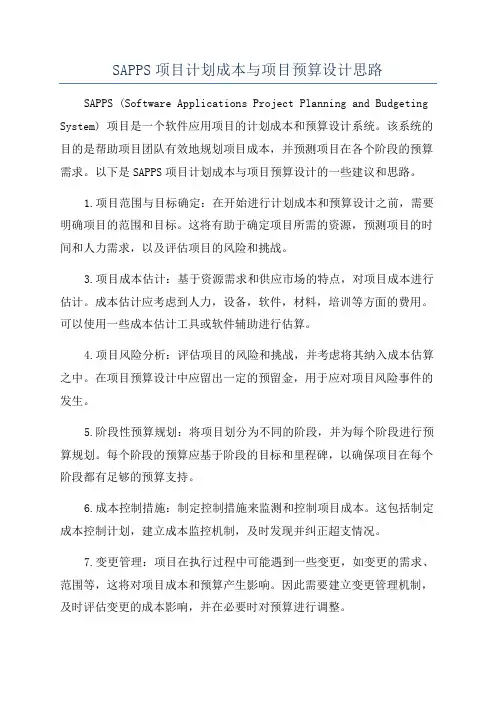 SAPPS 项目计划成本与项目预算设计思路

SAPPS (Software Applications Project Planning and Budgeting System) 项目是一个软件应用项目的计划成本和预算设计系统。该系统的目的是帮助项目团队有效地规划项目成本，并预测项目在各个阶段的预算需求。以下是 SAPPS 项目计划成本与项目预算设计的一些建议和思路。

1.项目范围与目标确定：在开始进行计划成本和预算设计之前，需要明确项目的范围和目标。这将有助于确定项目所需的资源，预测项目的时间和人力需求，以及评估项目的风险和挑战。

3.项目成本估计：基于资源需求和供应市场的特点，对项目成本进行估计。成本估计应考虑到人力，设备，软件，材料，培训等方面的费用。可以使用一些成本估计工具或软件辅助进行估算。

4.项目风险分析：评估项目的风险和挑战，并考虑将其纳入成本估算之中。在项目预算设计中应留出一定的预留金，用于应对项目风险事件的发生。

5.阶段性预算规划：将项目划分为不同的阶段，并为每个阶段进行预算规划。每个阶段的预算应基于阶段的目标和里程碑，以确保项目在每个阶段都有足够的预算支持。

6.成本控制措施：制定控制措施来监测和控制项目成本。这包括制定成本控制计划，建立成本监控机制，及时发现并纠正超支情况。

7.变更管理：项目在执行过程中可能遇到一些变更，如变更的需求、范围等，这将对项目成本和预算产生影响。因此需要建立变更管理机制，及时评估变更的成本影响，并在必要时对预算进行调整。